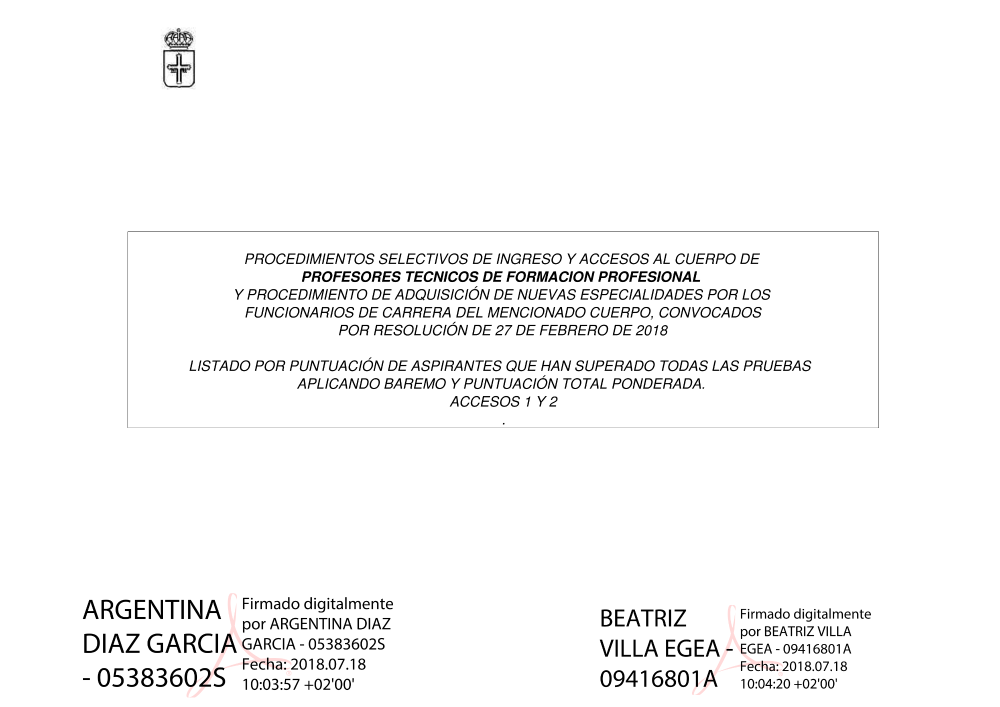 PROCEDIMIENTOS SELECTIVOS DE INGRESO Y ACCESOS AL CUERPO DE
PROFESORES TECNICOS DE FORMACION PROFESIONAL
Y PROCEDIMIENTO DE ADQUISICIÓN DE NUEVAS ESPECIALIDADES POR LOS FUNCIONARIOS DE CARRERA DEL MENCIONADO CUERPO, CONVOCADOS POR RESOLUCIÓN DE 27 DE FEBRERO DE 2018

LISTADO POR PUNTUACIÓN DE ASPIRANTES QUE HAN SUPERADO TODAS LAS PRUEBAS APLICANDO BAREMO Y PUNTUACIÓN TOTAL PONDERADA.
ACCESOS 1 Y 2
.

ARGENTINA DIAZ GARCIA - 05383602S

Firmado digitalmente por ARGENTINA DIAZ GARCIA - 05383602S
Fecha: 2018.07.18 10:03:57 +02'00'

BEATRIZ VILLA EGEA - 09416801A

Firmado digitalmente por BEATRIZ VILLA EGEA - 09416801A
Fecha: 2018.07.18 10:04:20 +02'00'